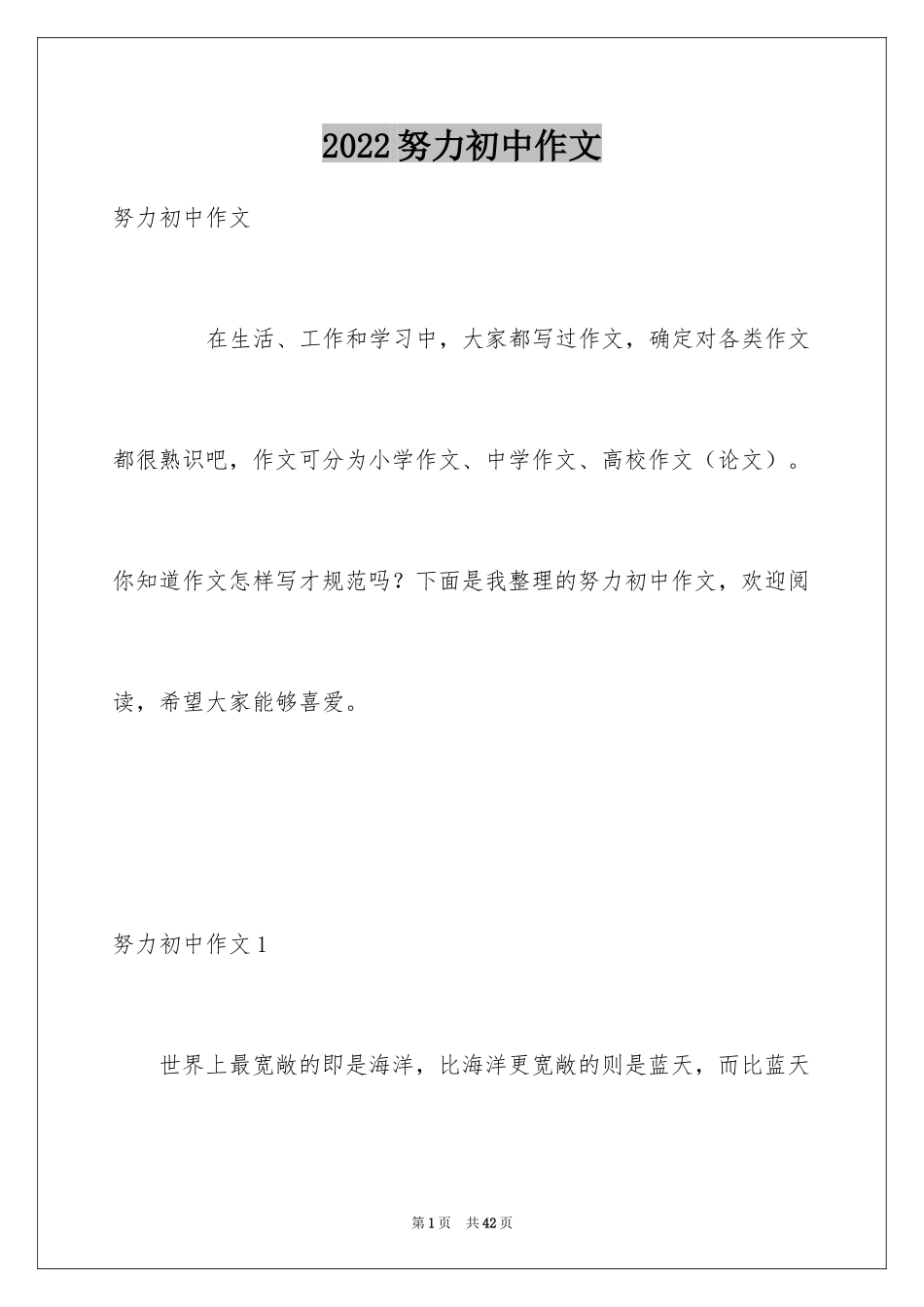 2022努力初中作文

努力初中作文

在生活、工作和学习中，大家都写过作文，确定对各类作文都很熟识吧，作文可分为小学作文、中学作文、高校作文（论文）。你知道作文怎样写才规范吗？下面是我整理的努力初中作文，欢迎阅读，希望大家能够喜爱。

努力初中作文1

世界上最宽敞的即是海洋，比海洋更宽敞的则是蓝天，而比蓝天

第1页 共42页